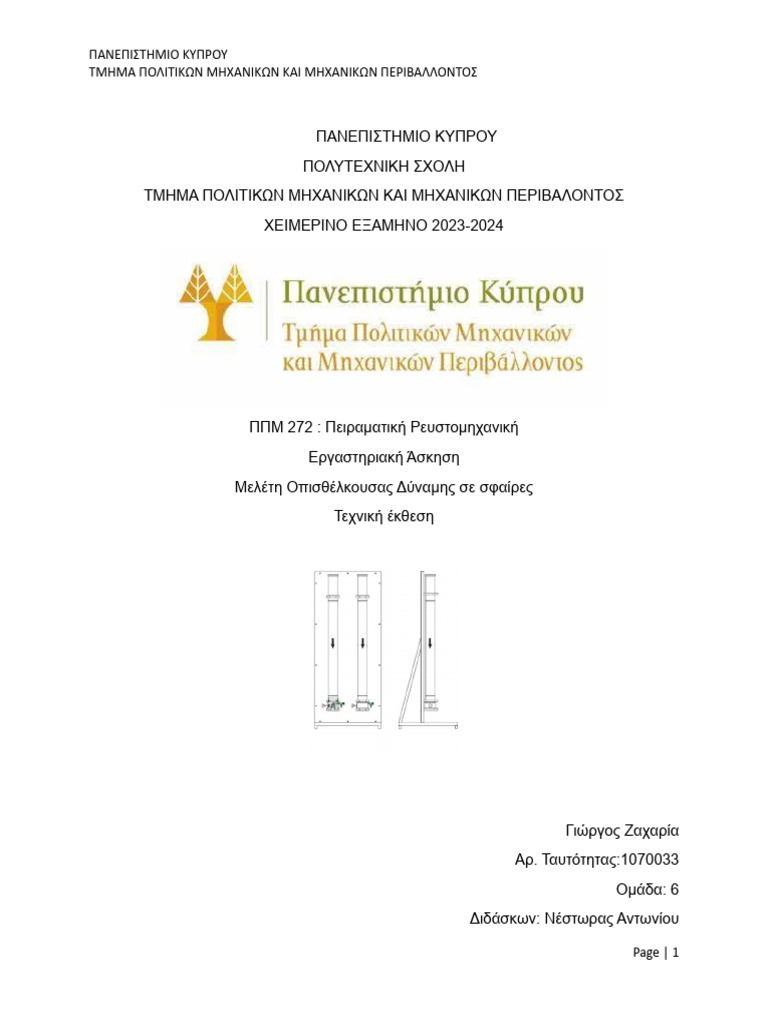 ΠΑΝΕΠΙΣΤΗΜΙΟ ΚΥΠΡΟΥ
ΤΜΗΜΑ ΠΟΛΙΤΙΚΩΝ ΜΗΧΑΝΙΚΩΝ ΚΑΙ ΜΗΧΑΝΙΚΩΝ ΠΕΡΙΒΑΛΛΟΝΤΟΣ

ΠΑΝΕΠΙΣΤΗΜΙΟ ΚΥΠΡΟΥ
ΠΟΛΥΤΕΧΝΙΚΗ ΣΧΟΛΗ
ΤΜΗΜΑ ΠΟΛΙΤΙΚΩΝ ΜΗΧΑΝΙΚΩΝ ΚΑΙ ΜΗΧΑΝΙΚΩΝ ΠΕΡΙΒΑΛΟΝΤΟΣ
ΧΕΙΜΕΡΙΝΟ ΕΞΑΜΗΝΟ 2023-2024

Πανεπιστήμιο Κύπρου
Τμήμα Πολιτικών Μηχανικών και Μηχανικών Περιβάλλοντος

ΠΠΜ 272 : Πειραματική Ρευστομηχανική
Εργαστηριακή Άσκηση
Μελέτη Οπισθέλκουσας Δύναμης σε σφαίρες
Τεχνική έκθεση

Γιώργος Ζαχαρία
Αρ. Ταυτότητας:1070033
Ομάδα: 6
Διδάσκων: Νέστωρας Αντωνίου

Page | 1